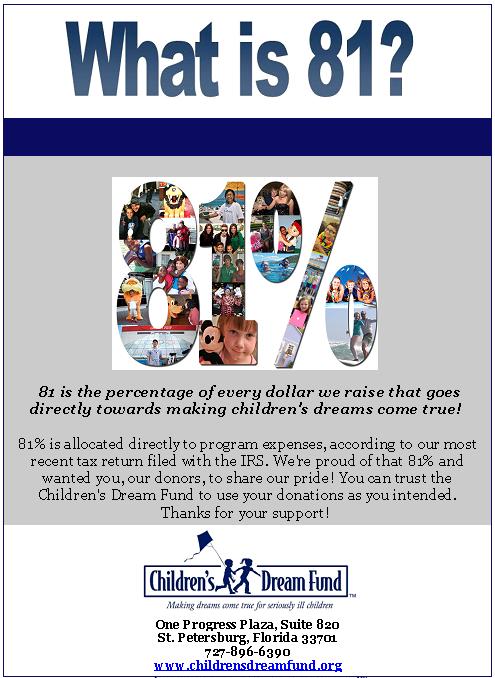 What is 81?

81%

81 is the percentage of every dollar we raise that goes directly towards making children's dreams come true!

81% is allocated directly to program expenses, according to our most recent tax return filed with the IRS. We're proud of that 81% and wanted you, our donors, to share our pride! You can trust the Children's Dream Fund to use your donations as you intended. Thanks for your support!

Children's Dream Fund™
Making dreams come true for seriously ill children

One Progress Plaza, Suite 820
St. Petersburg, Florida 33701
727-896-6390
www.childrensdreamfund.org